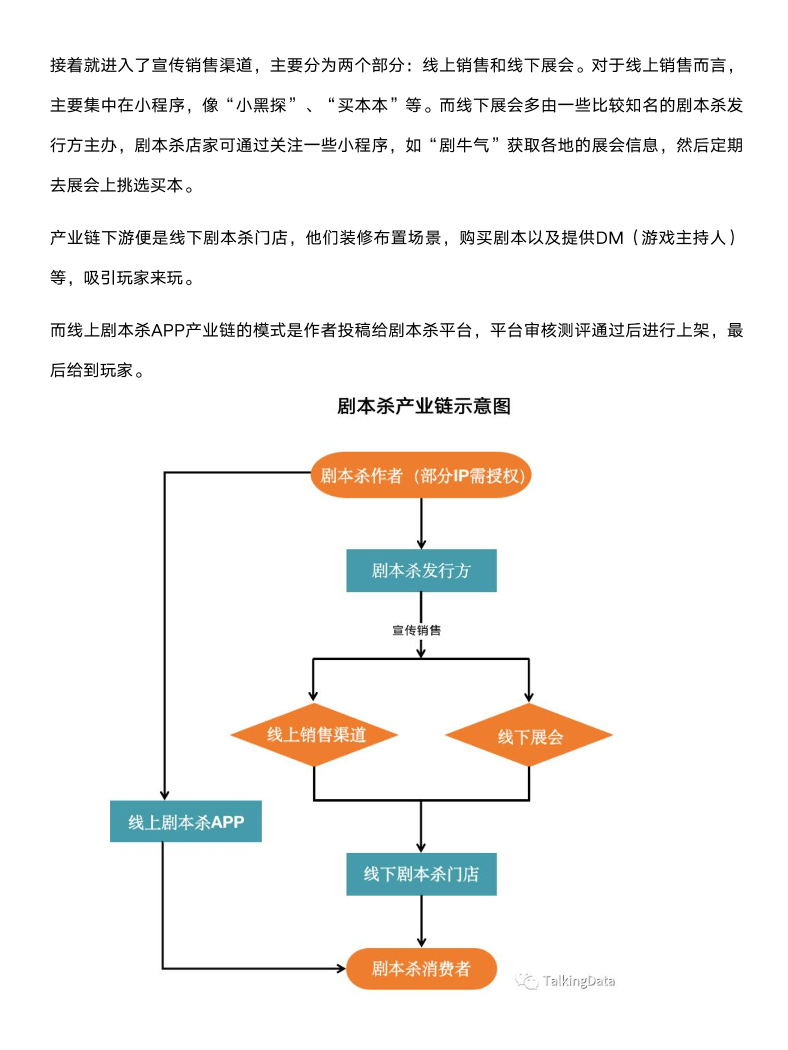 接着就进入了宣传销售渠道，主要分为两个部分：线上销售和线下展会。对于线上销售而言，主要集中在小程序，像“小黑探”、“买本本”等。而线下展会多由一些比较知名的剧本杀发行方主办，剧本杀店家可通过关注一些小程序，如“剧牛气”获取各地的展会信息，然后定期去展会上挑选买本。

产业链下游便是线下剧本杀门店，他们装修布置场景，购买剧本以及提供DM（游戏主持人）等，吸引玩家来玩。

而线上剧本杀APP产业链的模式是作者投稿给剧本杀平台，平台审核测评通过后进行上架，最后给到玩家。

剧本杀产业链示意图

剧本杀作者（部分IP需授权）

剧本杀发行方

宣传销售

线上销售渠道

线下展会

线上剧本杀APP

线下剧本杀门店

剧本杀消费者

TalkingData